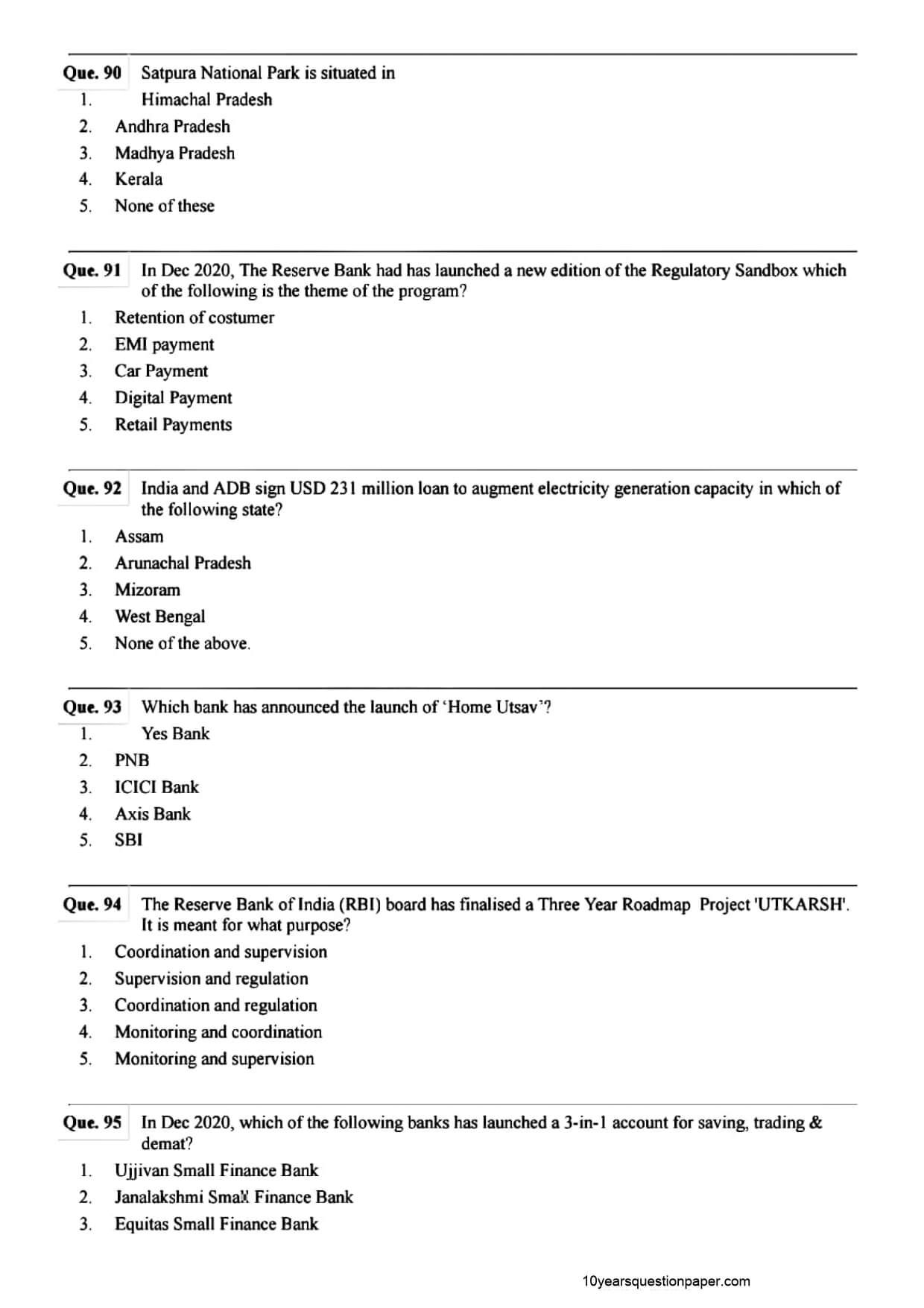 Que. 90 Satpura National Park is situated in
1. Himachal Pradesh
2. Andhra Pradesh
3. Madhya Pradesh
4. Kerala
5. None of these

Que. 91 In Dec 2020, The Reserve Bank had has launched a new edition of the Regulatory Sandbox which of the following is the theme of the program?
1. Retention of costumer
2. EMI payment
3. Car Payment
4. Digital Payment
5. Retail Payments

Que. 92 India and ADB sign USD 231 million loan to augment electricity generation capacity in which of the following state?
1. Assam
2. Arunachal Pradesh
3. Mizoram
4. West Bengal
5. None of the above.

Que. 93 Which bank has announced the launch of 'Home Utsav'?
1. Yes Bank
2. PNB
3. ICICI Bank
4. Axis Bank
5. SBI

Que. 94 The Reserve Bank of India (RBI) board has finalised a Three Year Roadmap Project 'UTKARSH'. It is meant for what purpose?
1. Coordination and supervision
2. Supervision and regulation
3. Coordination and regulation
4. Monitoring and coordination
5. Monitoring and supervision

Que. 95 In Dec 2020, which of the following banks has launched a 3-in-1 account for saving, trading & demat?
1. Ujjivan Small Finance Bank
2. Janalakshmi Small Finance Bank
3. Equitas Small Finance Bank

10yearsquestionpaper.com